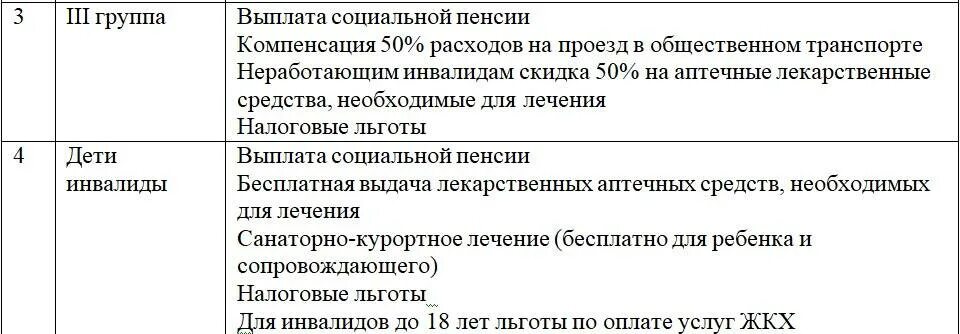 | 3 | III группа | Выплата социальной пенсии<br>Компенсация 50% расходов на проезд в общественном транспорте<br>Неработающим инвалидам скидка 50% на аптечные лекарственные средства, необходимые для лечения<br>Налоговые льготы |
|---|---|---|
| 4 | Дети инвалиды | Выплата социальной пенсии<br>Бесплатная выдача лекарственных аптечных средств, необходимых для лечения<br>Санаторно-курортное лечение (бесплатно для ребенка и сопровождающего)<br>Налоговые льготы<br>Для инвалидов до 18 лет льготы по оплате услуг ЖКХ |